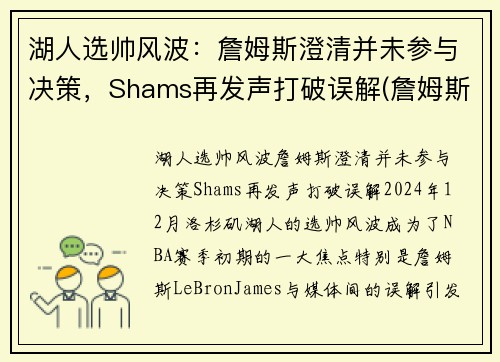 湖人选帅风波：詹姆斯澄清并未参与决策，Shams再发声打破误解(詹姆斯

湖人选帅风波詹姆斯澄清并未参与决策Shams再发声打破误解2024年12月洛杉矶湖人的选帅风波成为了NBA赛季初期的一大焦点特别是詹姆斯LeBronJames与媒体间的误解引发